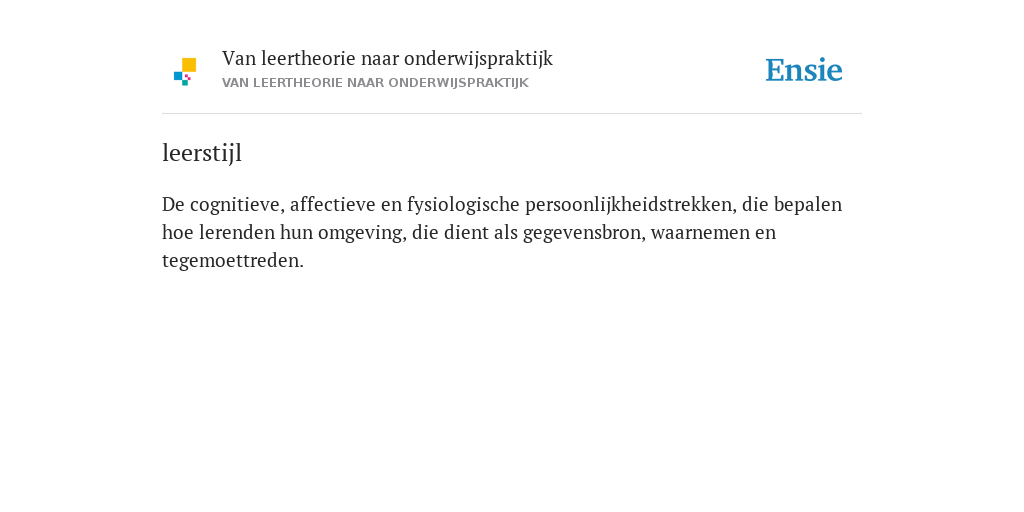 Van leertheorie naar onderwijspraktijk
VAN LEERTHEORIE NAAR ONDERWIJSPRAKTIJK

Ensie

leerstijl

De cognitieve, affectieve en fysiologische persoonlijkheidstrekken, die bepalen hoe lerenden hun omgeving, die dient als gegevensbron, waarnemen en tegemoettreden.